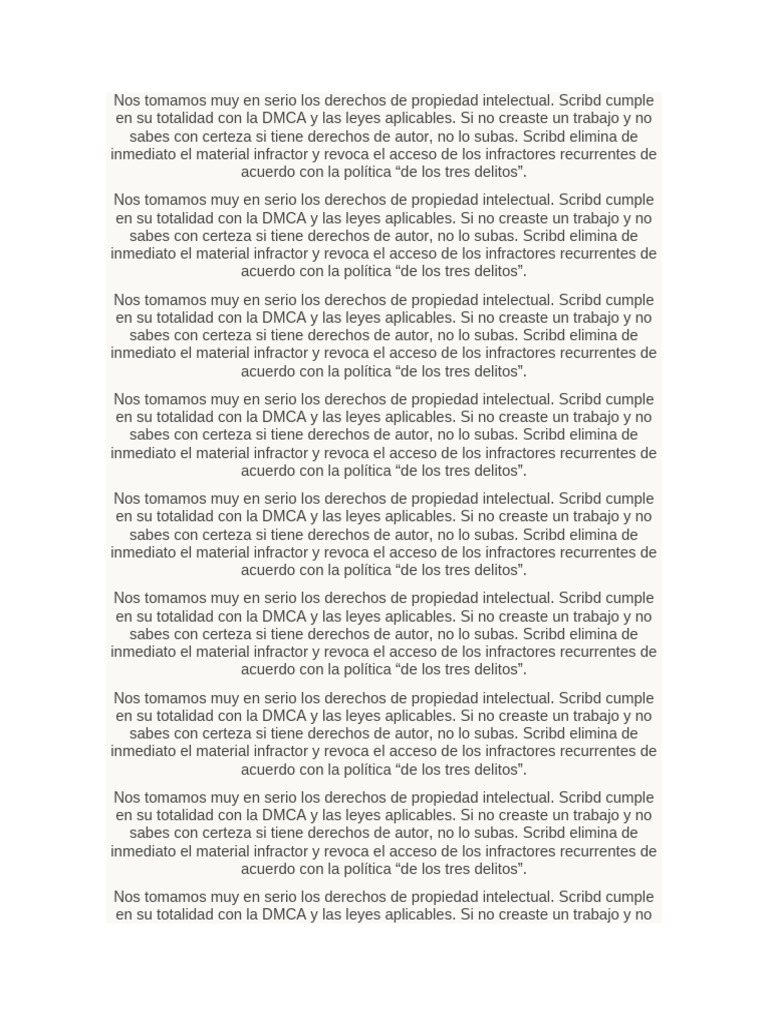 Nos tomamos muy en serio los derechos de propiedad intelectual. Scribd cumple en su totalidad con la DMCA y las leyes aplicables. Si no creaste un trabajo y no sabes con certeza si tiene derechos de autor, no lo subas. Scribd elimina de inmediato el material infractor y revoca el acceso de los infractores recurrentes de acuerdo con la política “de los tres delitos”.

Nos tomamos muy en serio los derechos de propiedad intelectual. Scribd cumple en su totalidad con la DMCA y las leyes aplicables. Si no creaste un trabajo y no sabes con certeza si tiene derechos de autor, no lo subas. Scribd elimina de inmediato el material infractor y revoca el acceso de los infractores recurrentes de acuerdo con la política “de los tres delitos”.

Nos tomamos muy en serio los derechos de propiedad intelectual. Scribd cumple en su totalidad con la DMCA y las leyes aplicables. Si no creaste un trabajo y no sabes con certeza si tiene derechos de autor, no lo subas. Scribd elimina de inmediato el material infractor y revoca el acceso de los infractores recurrentes de acuerdo con la política “de los tres delitos”.

Nos tomamos muy en serio los derechos de propiedad intelectual. Scribd cumple en su totalidad con la DMCA y las leyes aplicables. Si no creaste un trabajo y no sabes con certeza si tiene derechos de autor, no lo subas. Scribd elimina de inmediato el material infractor y revoca el acceso de los infractores recurrentes de acuerdo con la política “de los tres delitos”.

Nos tomamos muy en serio los derechos de propiedad intelectual. Scribd cumple en su totalidad con la DMCA y las leyes aplicables. Si no creaste un trabajo y no sabes con certeza si tiene derechos de autor, no lo subas. Scribd elimina de inmediato el material infractor y revoca el acceso de los infractores recurrentes de acuerdo con la política “de los tres delitos”.

Nos tomamos muy en serio los derechos de propiedad intelectual. Scribd cumple en su totalidad con la DMCA y las leyes aplicables. Si no creaste un trabajo y no sabes con certeza si tiene derechos de autor, no lo subas. Scribd elimina de inmediato el material infractor y revoca el acceso de los infractores recurrentes de acuerdo con la política “de los tres delitos”.

Nos tomamos muy en serio los derechos de propiedad intelectual. Scribd cumple en su totalidad con la DMCA y las leyes aplicables. Si no creaste un trabajo y no sabes con certeza si tiene derechos de autor, no lo subas. Scribd elimina de inmediato el material infractor y revoca el acceso de los infractores recurrentes de acuerdo con la política “de los tres delitos”.

Nos tomamos muy en serio los derechos de propiedad intelectual. Scribd cumple en su totalidad con la DMCA y las leyes aplicables. Si no creaste un trabajo y no sabes con certeza si tiene derechos de autor, no lo subas. Scribd elimina de inmediato el material infractor y revoca el acceso de los infractores recurrentes de acuerdo con la política “de los tres delitos”.

Nos tomamos muy en serio los derechos de propiedad intelectual. Scribd cumple en su totalidad con la DMCA y las leyes aplicables. Si no creaste un trabajo y no